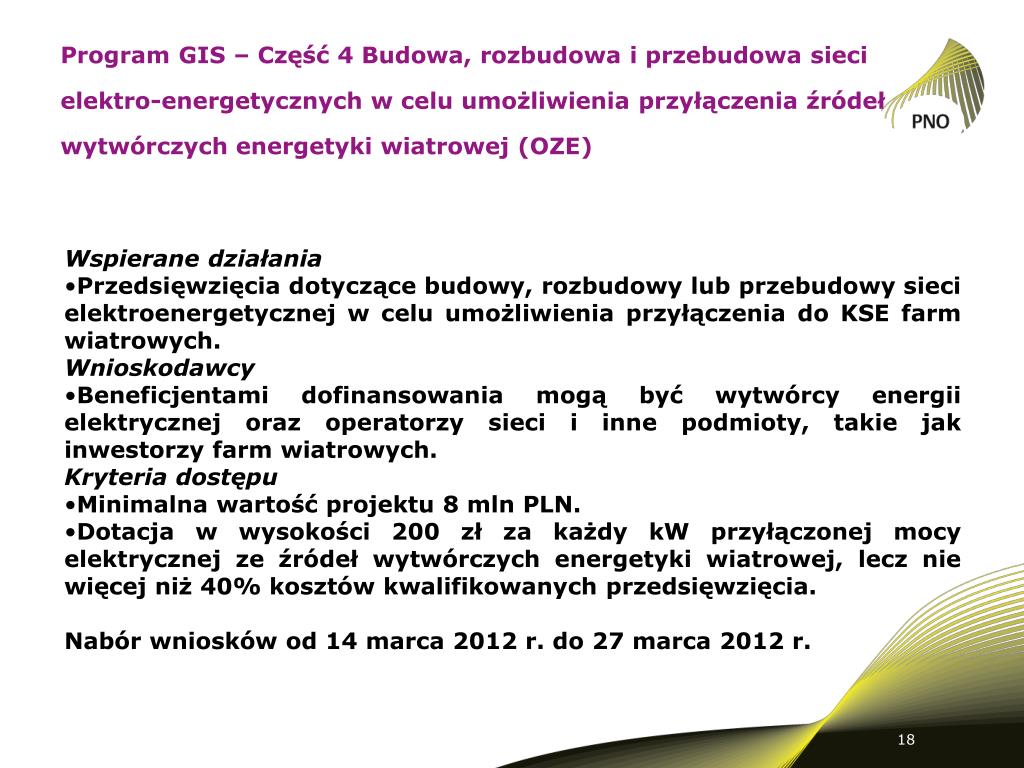 Program GIS – Część 4 Budowa, rozbudowa i przebudowa sieci elektro-energetycznych w celu umożliwienia przyłączenia źródeł wytwórczych energetyki wiatrowej (OZE)

PNO

Wspierane działania
•Przedsięwzięcia dotyczące budowy, rozbudowy lub przebudowy sieci elektroenergetycznej w celu umożliwienia przyłączenia do KSE farm wiatrowych.
Wnioskodawcy
•Beneficjentami dofinansowania mogą być wytwórcy energii elektrycznej oraz operatorzy sieci i inne podmioty, takie jak inwestorzy farm wiatrowych.
Kryteria dostępu
•Minimalna wartość projektu 8 mln PLN.
•Dotacja w wysokości 200 zł za każdy kW przyłączonej mocy elektrycznej ze źródeł wytwórczych energetyki wiatrowej, lecz nie więcej niż 40% kosztów kwalifikowanych przedsięwzięcia.

Nabór wniosków od 14 marca 2012 r. do 27 marca 2012 r.

18